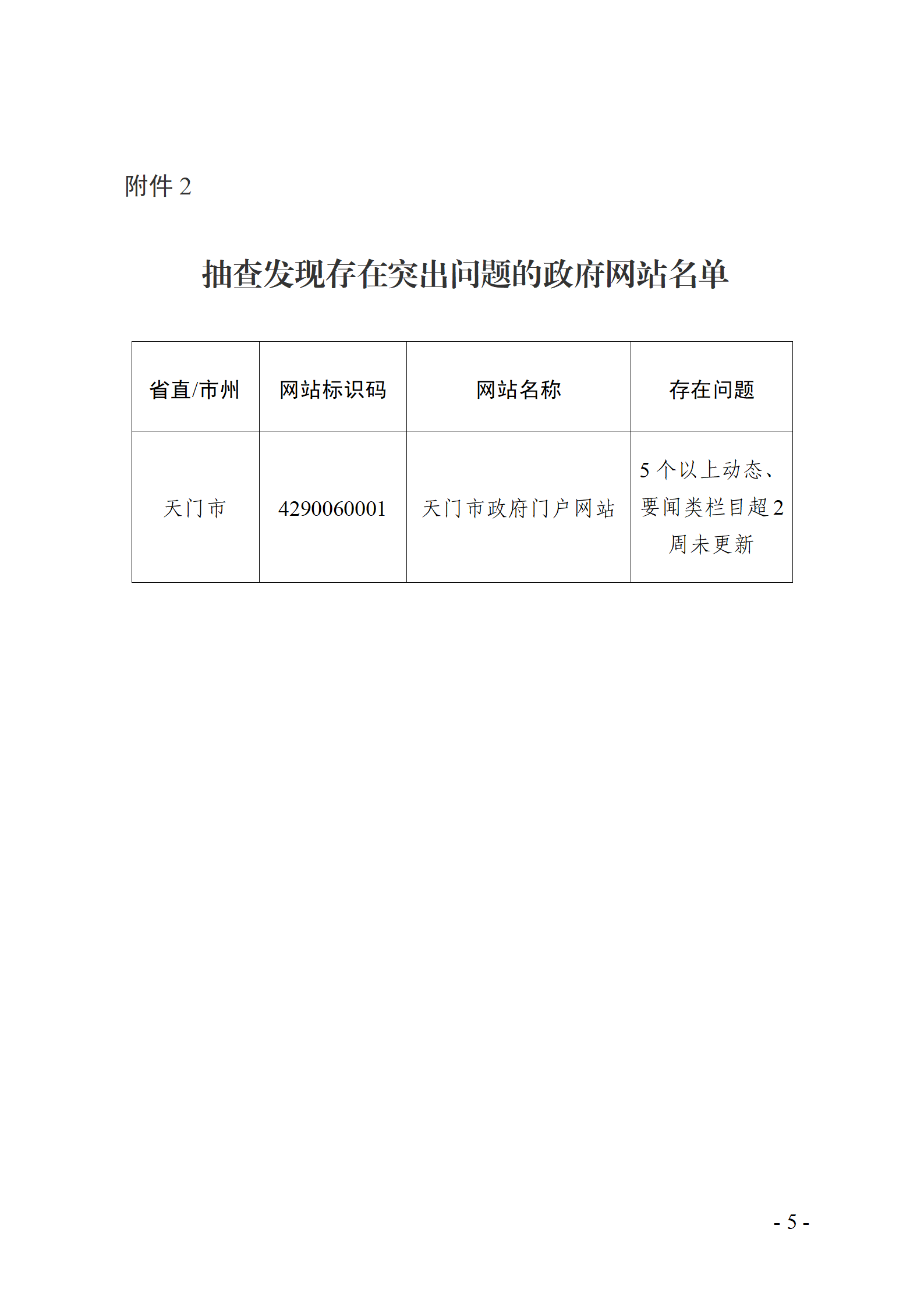 附件 2

抽查发现存在突出问题的政府网站名单

| 省直/市州 | 网站标识码 | 网站名称 | 存在问题 |
|---|---|---|---|
| 天门市 | 4290060001 | 天门市政府门户网站 | 5 个以上动态、要闻类栏目超 2 周未更新 |

- 5 -